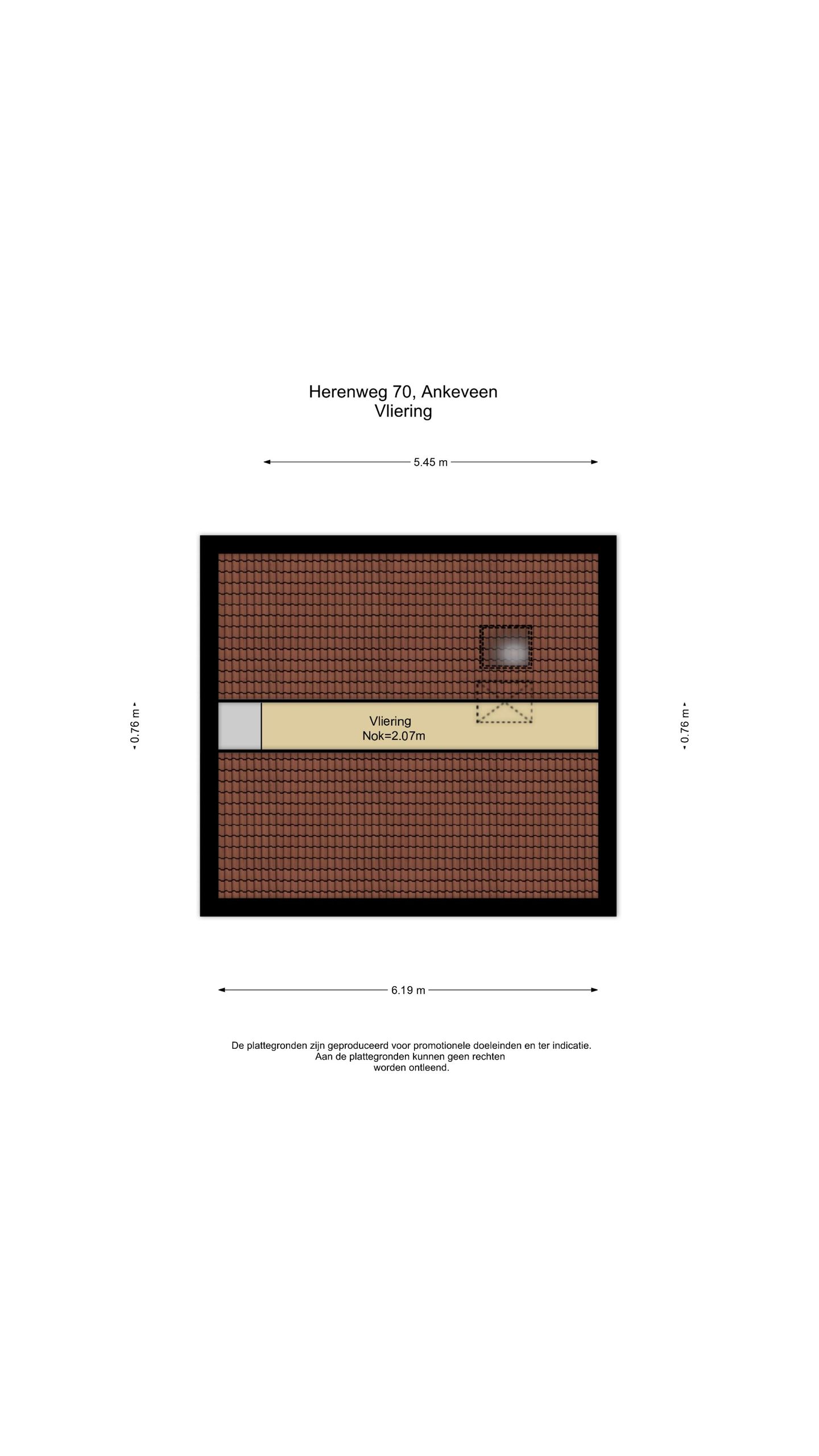 Herenweg 70, Ankeveen
Vliering

5.45 m

0.76 m

Vliering
Nok=2.07m

0.76 m

6.19 m

De plattegronden zijn geproduceerd voor promotionele doeleinden en ter indicatie.
Aan de plattegronden kunnen geen rechten
worden ontleend.